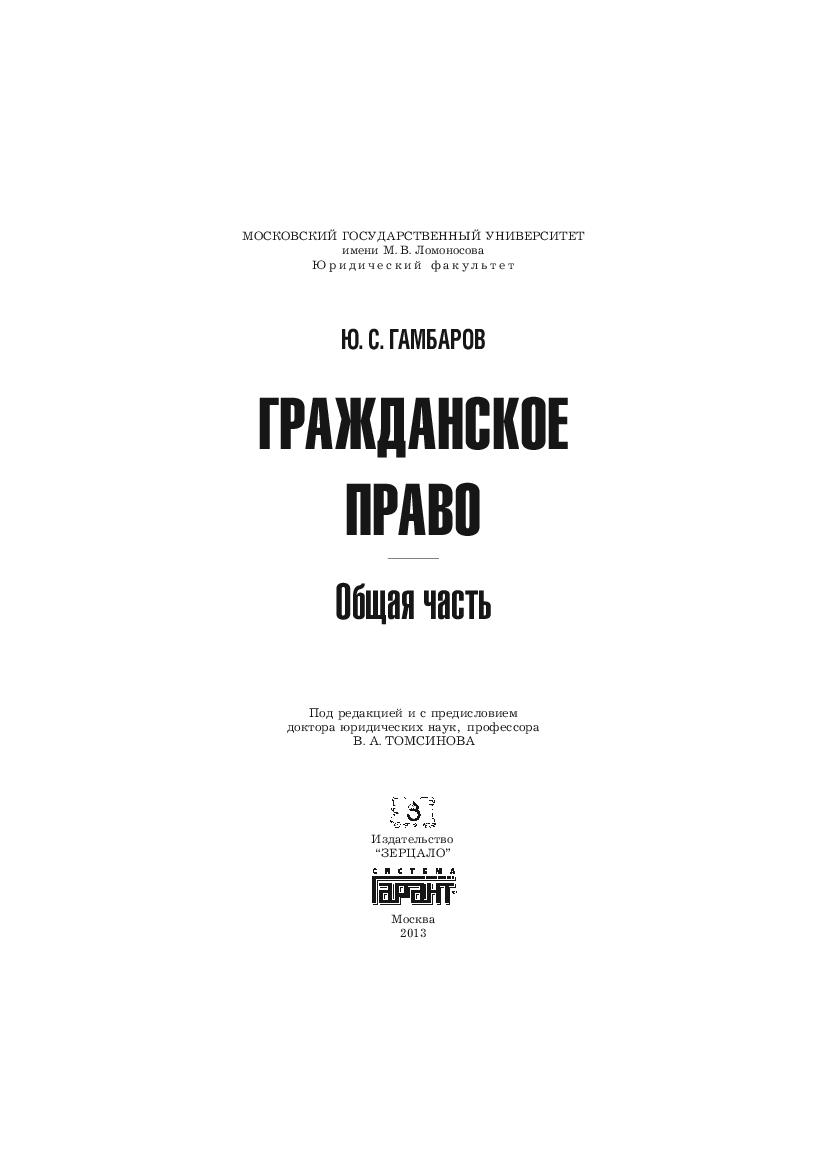 МОСКОВСКИЙ ГОСУДАРСТВЕННЫЙ УНИВЕРСИТЕТ
имени М. В. Ломоносова
Юридический факультет

Ю. С. ГАМБАРОВ

ГРАЖДАНСКОЕ ПРАВО

Общая часть

Под редакцией и с предисловием
доктора юридических наук, профессора
В. А. ТОМСИНОВА

З

Издательство
"ЗЕРЦАЛО"

СИСТЕМА
ГАРАНТ

Москва
2013